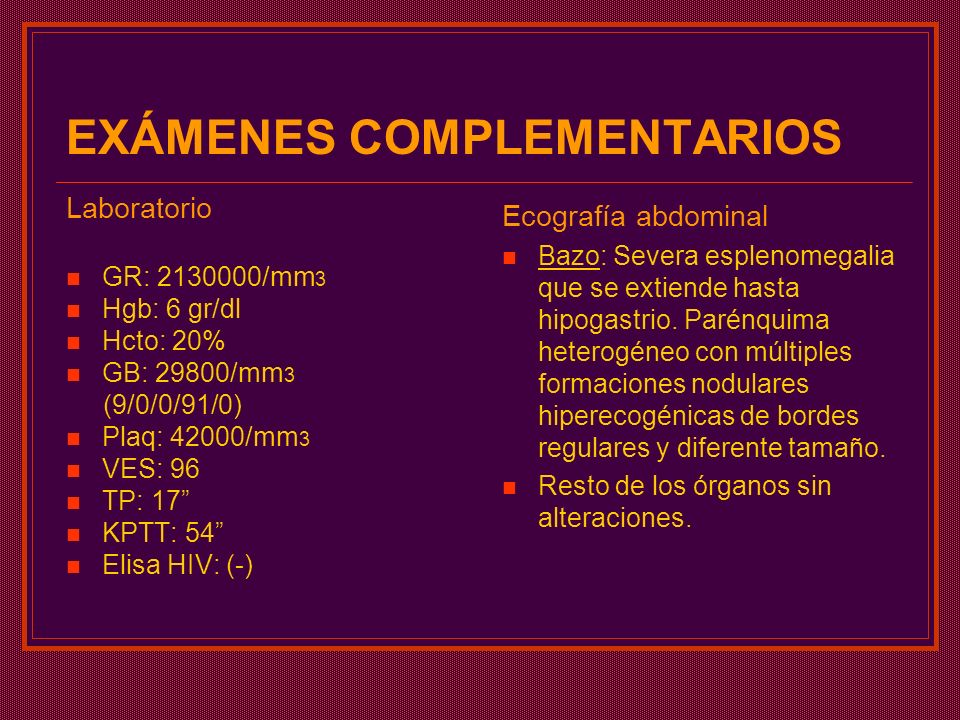 EXÁMENES COMPLEMENTARIOS

Laboratorio

- GR: 2130000/mm3
- Hgb: 6 gr/dl
- Hcto: 20%
- GB: 29800/mm3 (9/0/0/91/0)
- Plaq: 42000/mm3
- VES: 96
- TP: 17”
- KPTT: 54”
- Elisa HIV: (-)

Ecografía abdominal

- Bazo: Severa esplenomegalia que se extiende hasta hipogastrio. Parénquima heterogéneo con múltiples formaciones nodulares hiperecogénicas de bordes regulares y diferente tamaño.
- Resto de los órganos sin alteraciones.